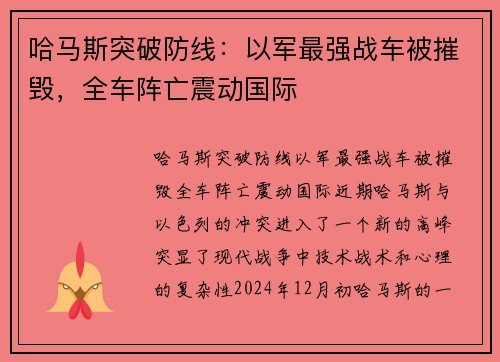 哈马斯突破防线：以军最强战车被摧毁，全车阵亡震动国际

哈马斯突破防线以军最强战车被摧毁全车阵亡震动国际近期哈马斯与以色列的冲突进入了一个新的高峰突显了现代战争中技术战术和心理的复杂性2024年12月初哈马斯的一